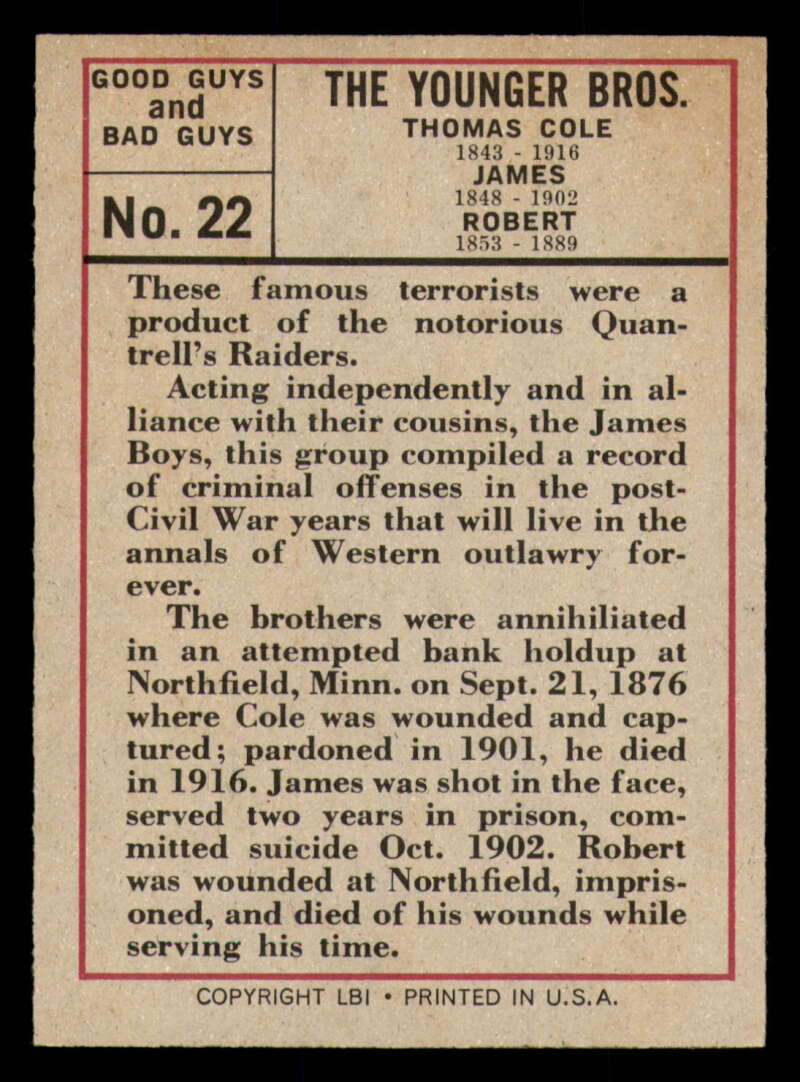 GOOD GUYS
and
BAD GUYS

No. 22

THE YOUNGER BROS.
THOMAS COLE
1843 - 1916
JAMES
1848 - 1902
ROBERT
1853 - 1889

These famous terrorists were a product of the notorious Quantrell's Raiders.

Acting independently and in alliance with their cousins, the James Boys, this group compiled a record of criminal offenses in the post-Civil War years that will live in the annals of Western outlawry forever.

The brothers were annihiliated in an attempted bank holdup at Northfield, Minn. on Sept. 21, 1876 where Cole was wounded and captured; pardoned in 1901, he died in 1916. James was shot in the face, served two years in prison, committed suicide Oct. 1902. Robert was wounded at Northfield, imprisoned, and died of his wounds while serving his time.

COPYRIGHT LBI • PRINTED IN U.S.A.